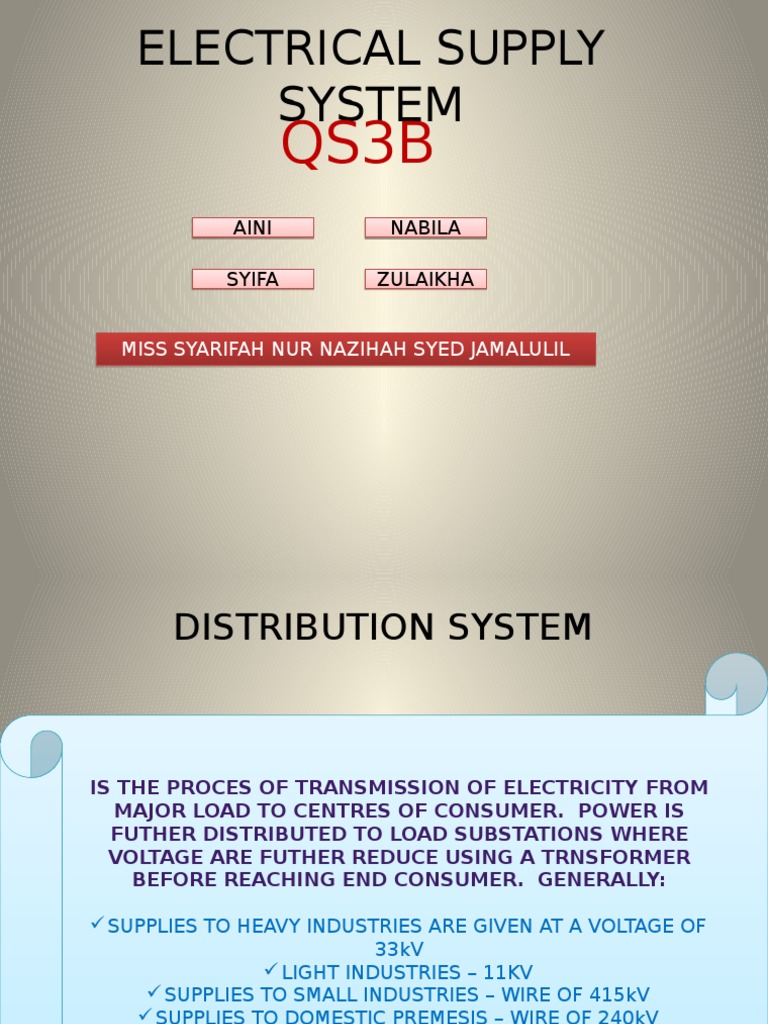 ELECTRICAL SUPPLY SYSTEM
QS3B

AINI
NABILA
SYIFA
ZULAIKHA

MISS SYARIFAH NUR NAZIHAH SYED JAMALULIL

DISTRIBUTION SYSTEM

IS THE PROCES OF TRANSMISSION OF ELECTRICITY FROM MAJOR LOAD TO CENTRES OF CONSUMER. POWER IS FUTHER DISTRIBUTED TO LOAD SUBSTATIONS WHERE VOLTAGE ARE FUTHER REDUCE USING A TRNSFORMER BEFORE REACHING END CONSUMER. GENERALLY:

✓SUPPLIES TO HEAVY INDUSTRIES ARE GIVEN AT A VOLTAGE OF 33kV
✓LIGHT INDUSTRIES – 11KV
✓SUPPLIES TO SMALL INDUSTRIES – WIRE OF 415kV
✓SUPPLIES TO DOMESTIC PREMESIS – WIRE OF 240kV